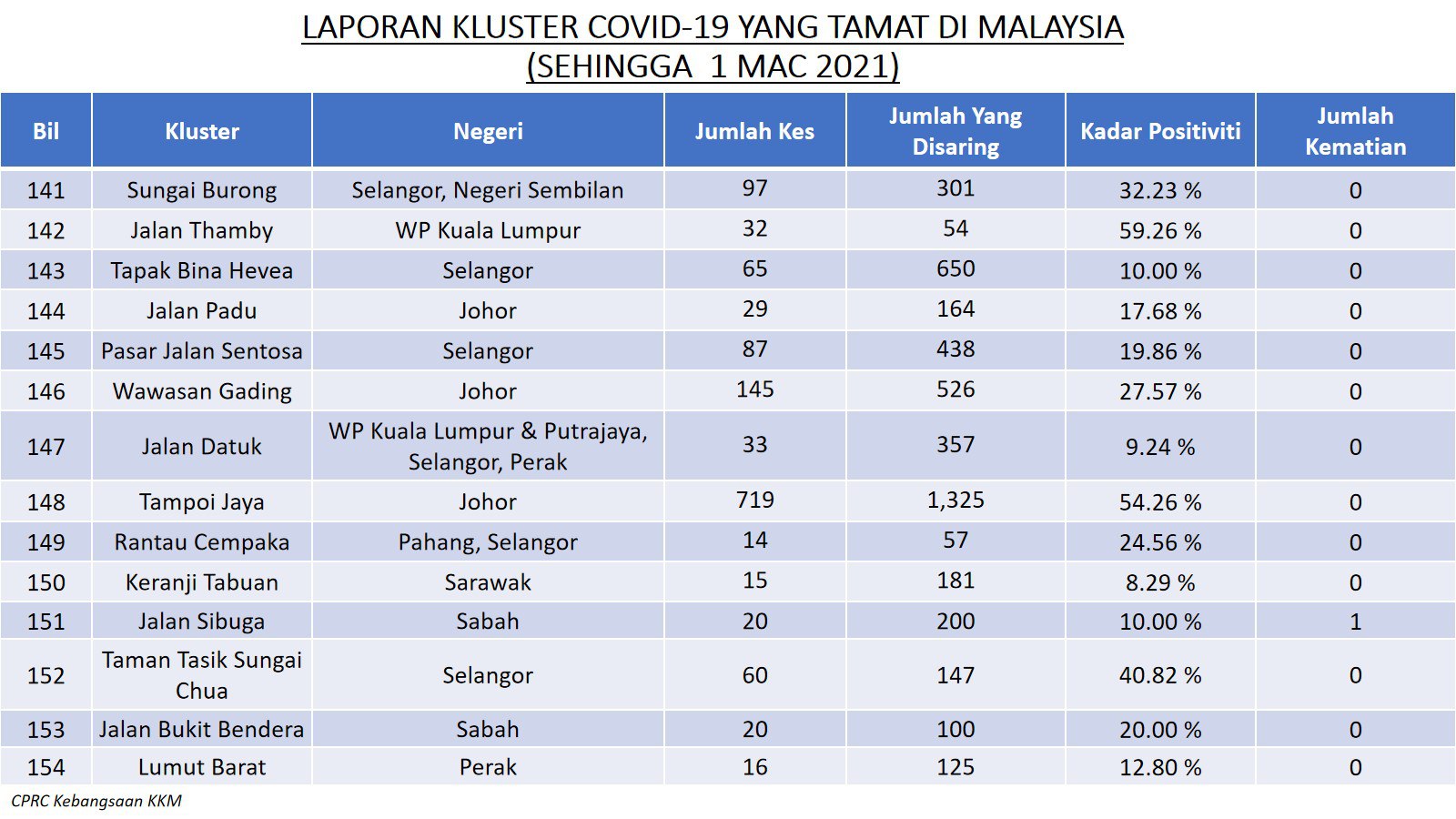 LAPORAN KLUSTER COVID-19 YANG TAMAT DI MALAYSIA
(SEHINGGA 1 MAC 2021)

| Bil | Kluster | Negeri | Jumlah Kes | Jumlah Yang Disaring | Kadar Positiviti | Jumlah Kematian |
|---|---|---|---|---|---|---|
| 141 | Sungai Burong | Selangor, Negeri Sembilan | 97 | 301 | 32.23 % | 0 |
| 142 | Jalan Thamby | WP Kuala Lumpur | 32 | 54 | 59.26 % | 0 |
| 143 | Tapak Bina Hevea | Selangor | 65 | 650 | 10.00 % | 0 |
| 144 | Jalan Padu | Johor | 29 | 164 | 17.68 % | 0 |
| 145 | Pasar Jalan Sentosa | Selangor | 87 | 438 | 19.86 % | 0 |
| 146 | Wawasan Gading | Johor | 145 | 526 | 27.57 % | 0 |
| 147 | Jalan Datuk | WP Kuala Lumpur & Putrajaya, Selangor, Perak | 33 | 357 | 9.24 % | 0 |
| 148 | Tampoi Jaya | Johor | 719 | 1,325 | 54.26 % | 0 |
| 149 | Rantau Cempaka | Pahang, Selangor | 14 | 57 | 24.56 % | 0 |
| 150 | Keranji Tabuan | Sarawak | 15 | 181 | 8.29 % | 0 |
| 151 | Jalan Sibuga | Sabah | 20 | 200 | 10.00 % | 1 |
| 152 | Taman Tasik Sungai Chua | Selangor | 60 | 147 | 40.82 % | 0 |
| 153 | Jalan Bukit Bendera | Sabah | 20 | 100 | 20.00 % | 0 |
| 154 | Lumut Barat | Perak | 16 | 125 | 12.80 % | 0 |

CPRC Kebangsaan KKM